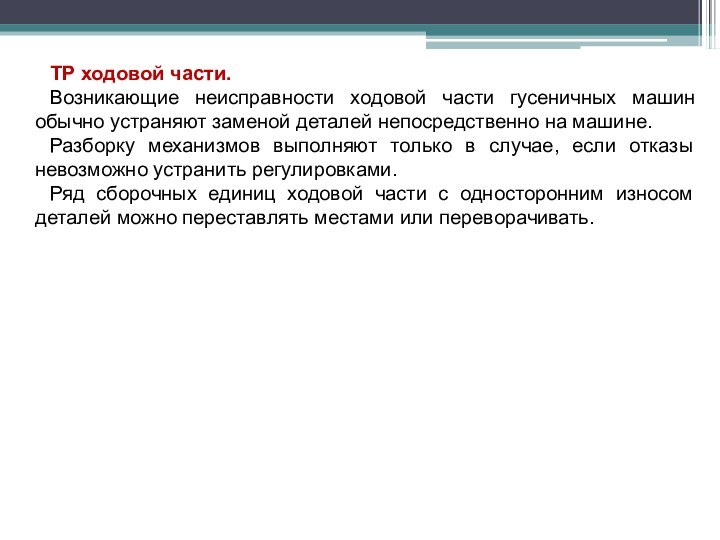 ТР ходовой части.

Возникающие неисправности ходовой части гусеничных машин обычно устраняют заменой деталей непосредственно на машине.

Разборку механизмов выполняют только в случае, если отказы невозможно устранить регулировками.

Ряд сборочных единиц ходовой части с односторонним износом деталей можно переставлять местами или переворачивать.